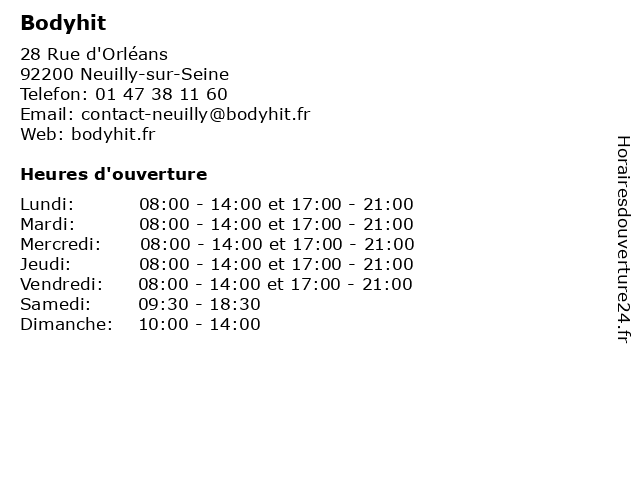 Bodyhit

28 Rue d'Orléans
92200 Neuilly-sur-Seine
Telefon: 01 47 38 11 60
Email: contact-neuilly@bodyhit.fr
Web: bodyhit.fr

Heures d'ouverture

| | |
|---|---|
| Lundi: | 08:00 - 14:00 et 17:00 - 21:00 |
| Mardi: | 08:00 - 14:00 et 17:00 - 21:00 |
| Mercredi: | 08:00 - 14:00 et 17:00 - 21:00 |
| Jeudi: | 08:00 - 14:00 et 17:00 - 21:00 |
| Vendredi: | 08:00 - 14:00 et 17:00 - 21:00 |
| Samedi: | 09:30 - 18:30 |
| Dimanche: | 10:00 - 14:00 |

Horairesdouverture24.fr